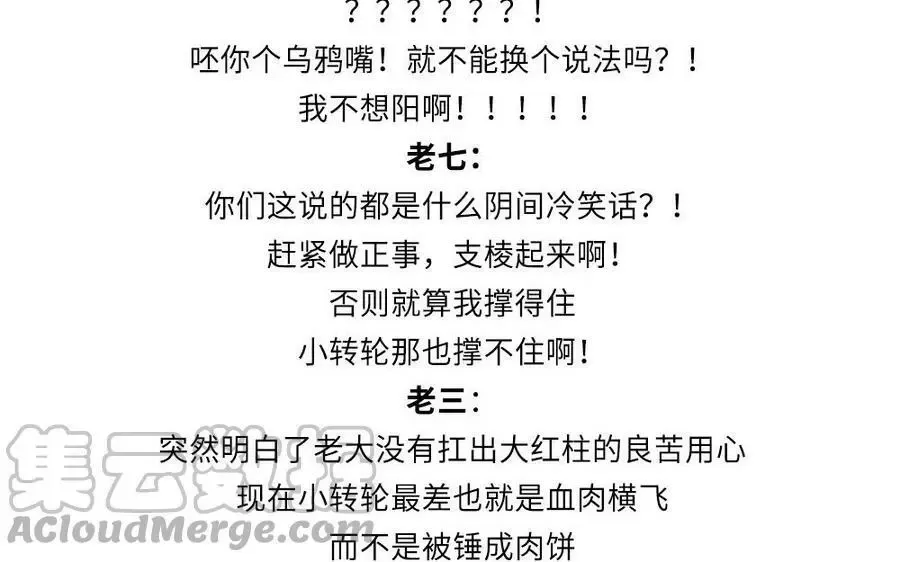 ？？？？？？？！
呸你个乌鸦嘴！就不能换个说法吗？！
我不想阳啊！！！！！
老七：
你们这说的都是什么阴间冷笑话？！
赶紧做正事，支棱起来啊！
否则就算我撑得住
小转轮那也撑不住啊！
老三：
突然明白了老大没有扛出大红柱的良苦用心
现在小转轮最差也就是血肉横飞
而不是被锤成肉饼
集云数据
ACloudMerge.com